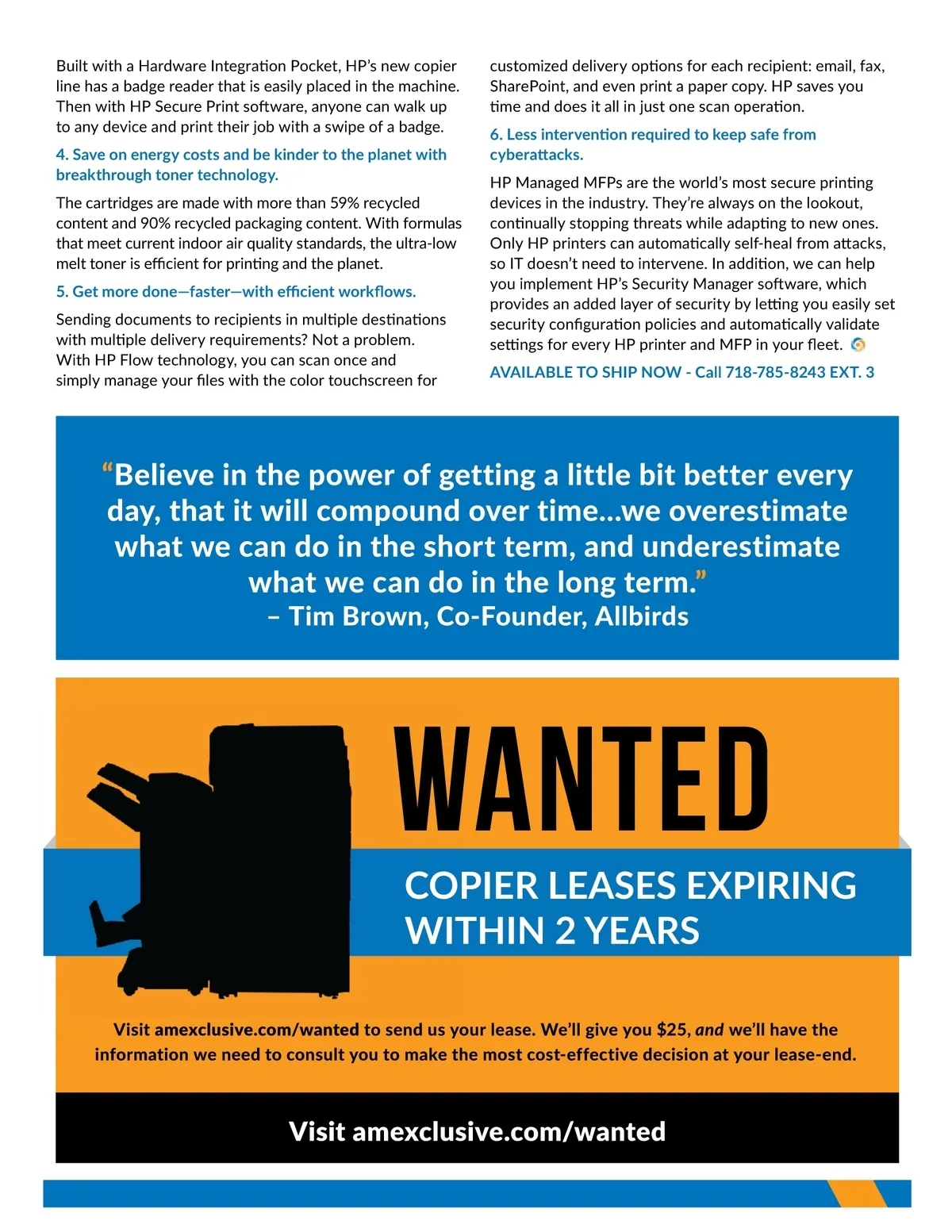 Built with a Hardware Integration Pocket, HP's new copier line has a badge reader that is easily placed in the machine. Then with HP Secure Print software, anyone can walk up to any device and print their job with a swipe of a badge.

4. Save on energy costs and be kinder to the planet with breakthrough toner technology.

The cartridges are made with more than 59% recycled content and 90% recycled packaging content. With formulas that meet current indoor air quality standards, the ultra-low melt toner is efficient for printing and the planet.

5. Get more done—faster—with efficient workflows.

Sending documents to recipients in multiple destinations with multiple delivery requirements? Not a problem. With HP Flow technology, you can scan once and simply manage your files with the color touchscreen for customized delivery options for each recipient: email, fax, SharePoint, and even print a paper copy. HP saves you time and does it all in just one scan operation.

6. Less intervention required to keep safe from cyberattacks.

HP Managed MFPs are the world's most secure printing devices in the industry. They're always on the lookout, continually stopping threats while adapting to new ones. Only HP printers can automatically self-heal from attacks, so IT doesn't need to intervene. In addition, we can help you implement HP's Security Manager software, which provides an added layer of security by letting you easily set security configuration policies and automatically validate settings for every HP printer and MFP in your fleet.

AVAILABLE TO SHIP NOW - Call 718-785-8243 EXT. 3

"Believe in the power of getting a little bit better every day, that it will compound over time...we overestimate what we can do in the short term, and underestimate what we can do in the long term."
– Tim Brown, Co-Founder, Allbirds

WANTED

COPIER LEASES EXPIRING WITHIN 2 YEARS

Visit amexclusive.com/wanted to send us your lease. We'll give you $25, and we'll have the information we need to consult you to make the most cost-effective decision at your lease-end.

Visit amexclusive.com/wanted